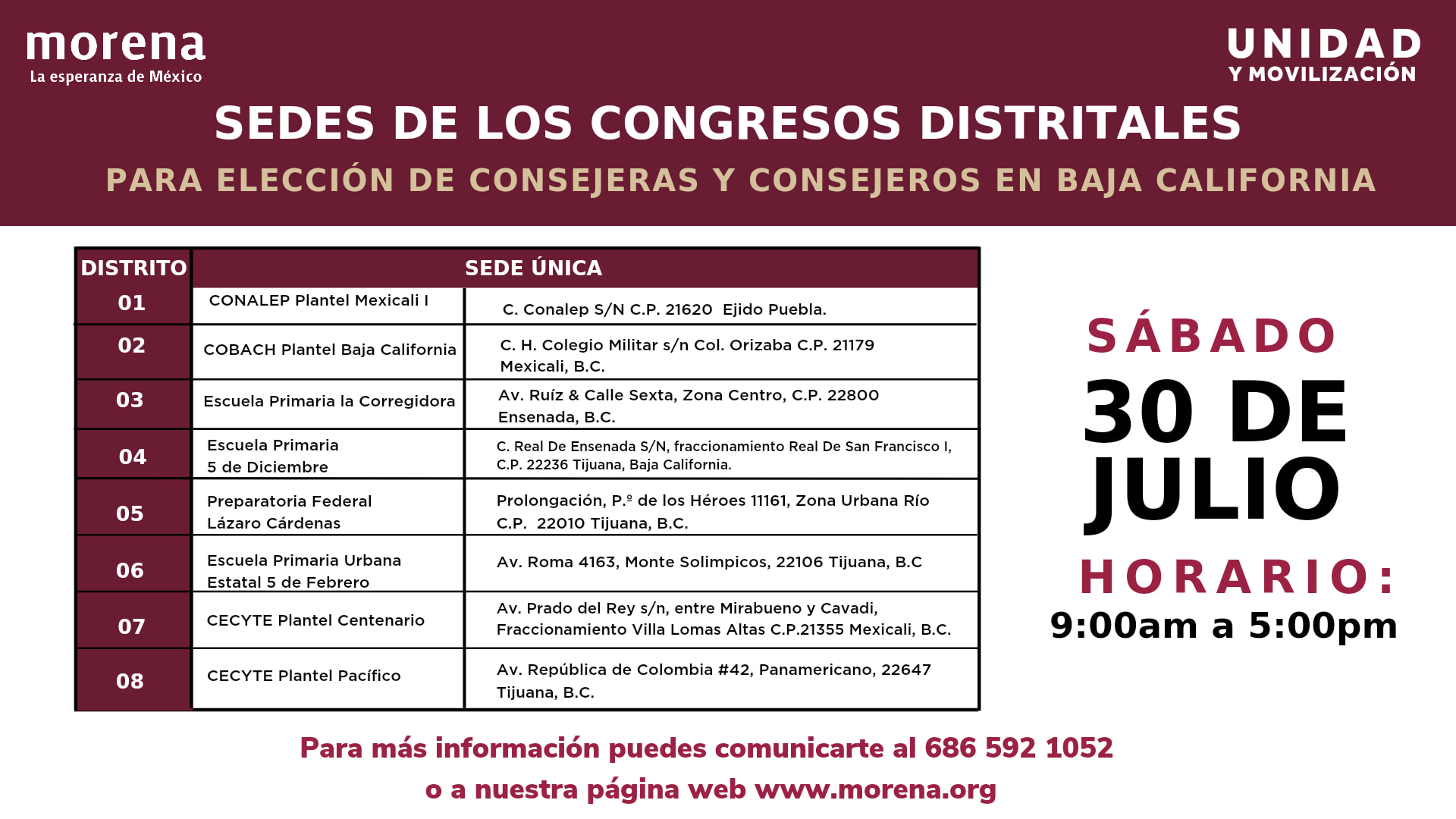 morena
La esperanza de México

UNIDAD
Y MOVILIZACIÓN

SEDES DE LOS CONGRESOS DISTRITALES
PARA ELECCIÓN DE CONSEJERAS Y CONSEJEROS EN BAJA CALIFORNIA

| DISTRITO | SEDE ÚNICA | |
|---|---|---|
| 01 | CONALEP Plantel Mexicali I | C. Conalep S/N C.P. 21620 Ejido Puebla. |
| 02 | COBACH Plantel Baja California | C. H. Colegio Militar s/n Col. Orizaba C.P. 21179 Mexicali, B.C. |
| 03 | Escuela Primaria la Corregidora | Av. Ruíz & Calle Sexta, Zona Centro, C.P. 22800 Ensenada, B.C. |
| 04 | Escuela Primaria 5 de Diciembre | C. Real De Ensenada S/N, fraccionamiento Real De San Francisco I, C.P. 22236 Tijuana, Baja California. |
| 05 | Preparatoria Federal Lázaro Cárdenas | Prolongación, P.º de los Héroes 11161, Zona Urbana Río C.P. 22010 Tijuana, B.C. |
| 06 | Escuela Primaria Urbana Estatal 5 de Febrero | Av. Roma 4163, Monte Solimpicos, 22106 Tijuana, B.C |
| 07 | CECYTE Plantel Centenario | Av. Prado del Rey s/n, entre Mirabueno y Cavadi, Fraccionamiento Villa Lomas Altas C.P.21355 Mexicali, B.C. |
| 08 | CECYTE Plantel Pacífico | Av. República de Colombia #42, Panamericano, 22647 Tijuana, B.C. |

SÁBADO
30 DE JULIO
HORARIO:
9:00am a 5:00pm

Para más información puedes comunicarte al 686 592 1052
o a nuestra página web www.morena.org